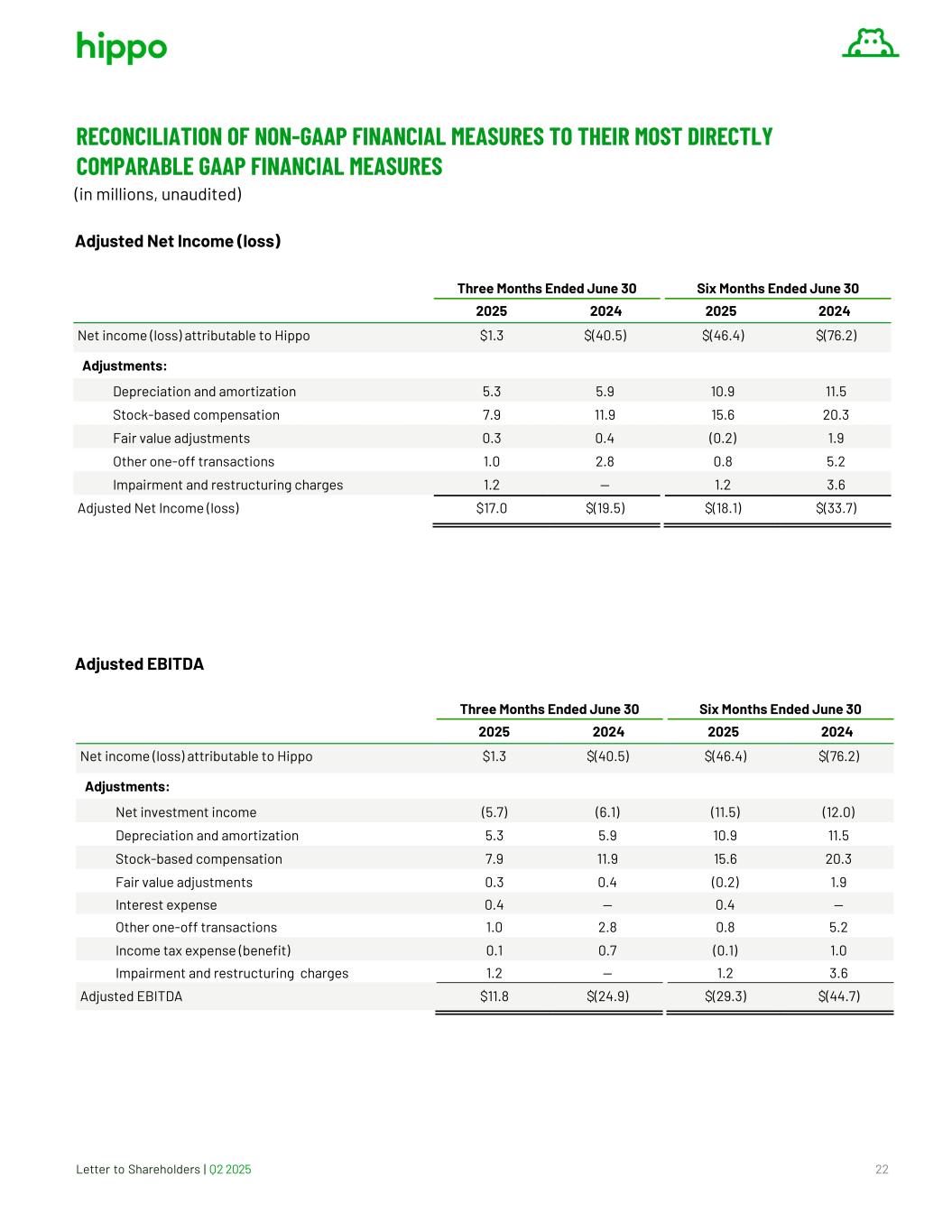 hippo

RECONCILIATION OF NON-GAAP FINANCIAL MEASURES TO THEIR MOST DIRECTLY COMPARABLE GAAP FINANCIAL MEASURES
(in millions, unaudited)

Adjusted Net Income (loss)

| | Three Months Ended June 30 | | Six Months Ended June 30 | |
|---|---|---|---|---|
| | 2025 | 2024 | 2025 | 2024 |
| Net income (loss) attributable to Hippo | $1.3 | $(40.5) | $(46.4) | $(76.2) |
| Adjustments: | | | | |
| Depreciation and amortization | 5.3 | 5.9 | 10.9 | 11.5 |
| Stock-based compensation | 7.9 | 11.9 | 15.6 | 20.3 |
| Fair value adjustments | 0.3 | 0.4 | (0.2) | 1.9 |
| Other one-off transactions | 1.0 | 2.8 | 0.8 | 5.2 |
| Impairment and restructuring charges | 1.2 | — | 1.2 | 3.6 |
| Adjusted Net Income (loss) | $17.0 | $(19.5) | $(18.1) | $(33.7) |

Adjusted EBITDA

| | Three Months Ended June 30 | | Six Months Ended June 30 | |
|---|---|---|---|---|
| | 2025 | 2024 | 2025 | 2024 |
| Net income (loss) attributable to Hippo | $1.3 | $(40.5) | $(46.4) | $(76.2) |
| Adjustments: | | | | |
| Net investment income | (5.7) | (6.1) | (11.5) | (12.0) |
| Depreciation and amortization | 5.3 | 5.9 | 10.9 | 11.5 |
| Stock-based compensation | 7.9 | 11.9 | 15.6 | 20.3 |
| Fair value adjustments | 0.3 | 0.4 | (0.2) | 1.9 |
| Interest expense | 0.4 | — | 0.4 | — |
| Other one-off transactions | 1.0 | 2.8 | 0.8 | 5.2 |
| Income tax expense (benefit) | 0.1 | 0.7 | (0.1) | 1.0 |
| Impairment and restructuring charges | 1.2 | — | 1.2 | 3.6 |
| Adjusted EBITDA | $11.8 | $(24.9) | $(29.3) | $(44.7) |

Letter to Shareholders | Q2 2025
22